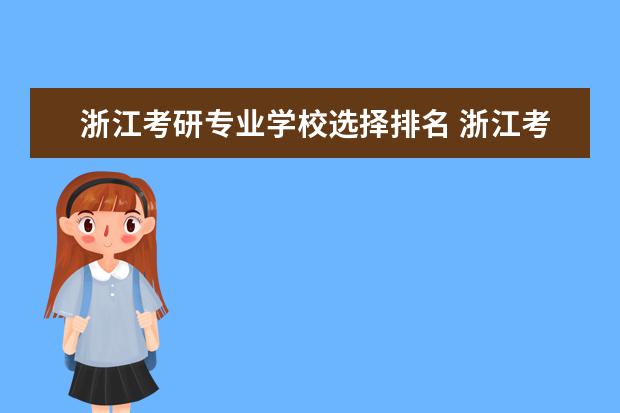 浙江考研专业学校选择排名 浙江考